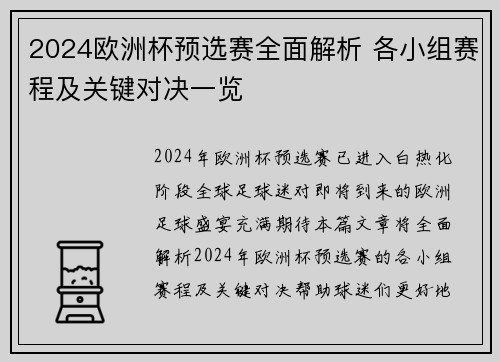 2024欧洲杯预选赛全面解析 各小组赛程及关键对决一览

2024年欧洲杯预选赛已进入白热化阶段全球足球迷对即将到来的欧洲足球盛宴充满期待本篇文章将全面解析2024年欧洲杯预选赛的各小组赛程及关键对决帮助球迷们更好地